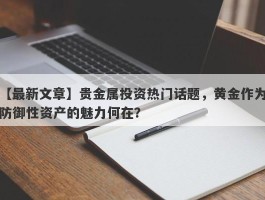 【最新文章】贵金属投资热门话题，黄金作为防御性资产的魅力何在?